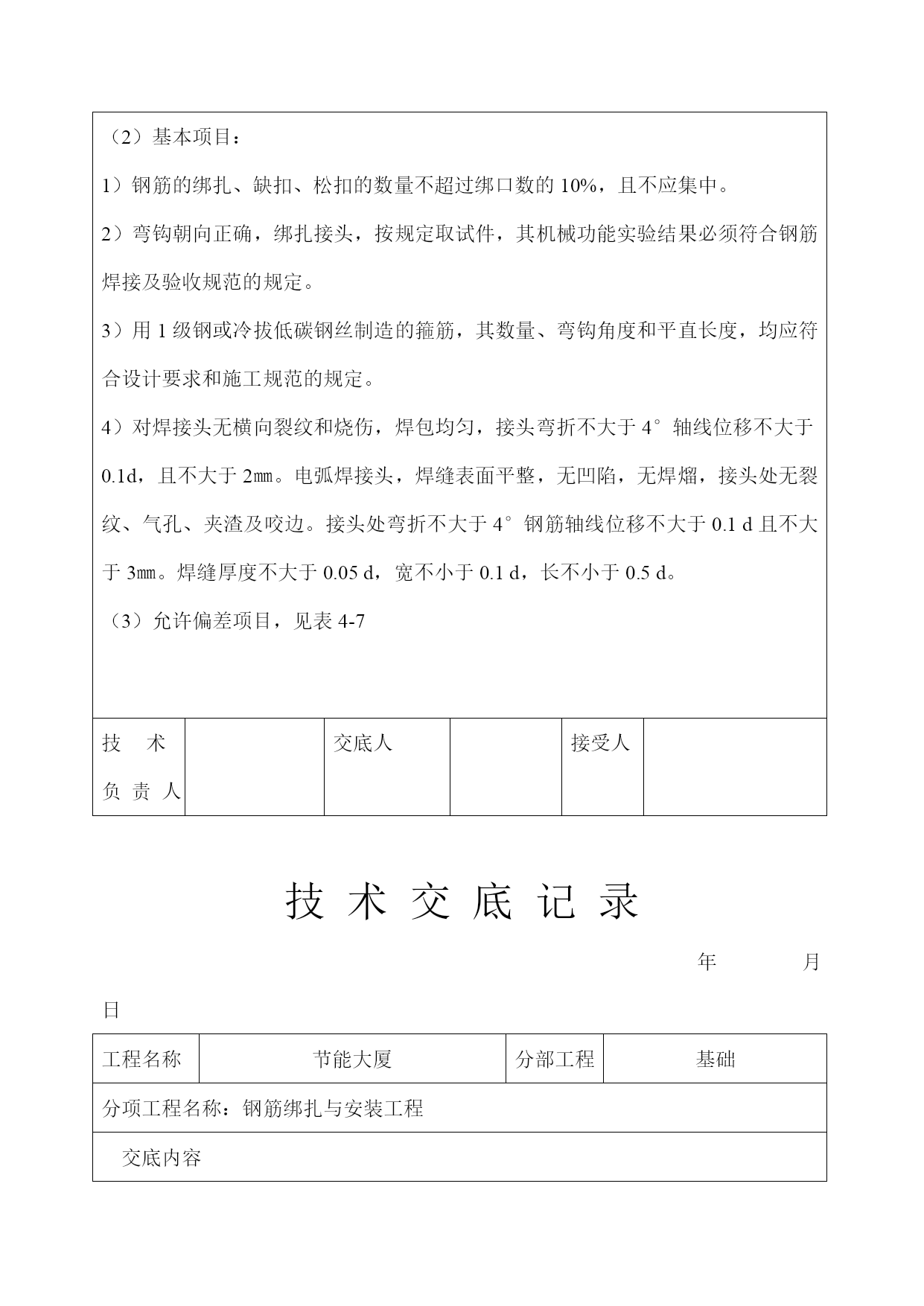 （2）基本项目：

1）钢筋的绑扎、缺扣、松扣的数量不超过绑口数的 10%，且不应集中。

2）弯钩朝向正确，绑扎接头，按规定取试件，其机械功能实验结果必须符合钢筋焊接及验收规范的规定。

3）用 1 级钢或冷拔低碳钢丝制造的箍筋，其数量、弯钩角度和平直长度，均应符合设计要求和施工规范的规定。

4）对焊接头无横向裂纹和烧伤，焊包均匀，接头弯折不大于 4° 轴线位移不大于 0.1d，且不大于 2㎜。电弧焊接头，焊缝表面平整，无凹陷，无焊熘，接头处无裂纹、气孔、夹渣及咬边。接头处弯折不大于 4° 钢筋轴线位移不大于 0.1 d 且不大于 3㎜。焊缝厚度不大于 0.05 d，宽不小于 0.1 d，长不小于 0.5 d。

（3）允许偏差项目，见表 4-7

| 技 术 负 责 人 |  | 交底人 |  | 接受人 |  |
|---|---|---|---|---|---|

技 术 交 底 记 录

年 月 日

| 工程名称 | 节能大厦 | 分部工程 | 基础 |
|---|---|---|---|
| 分项工程名称：钢筋绑扎与安装工程 | | | |
| 交底内容 | | | |